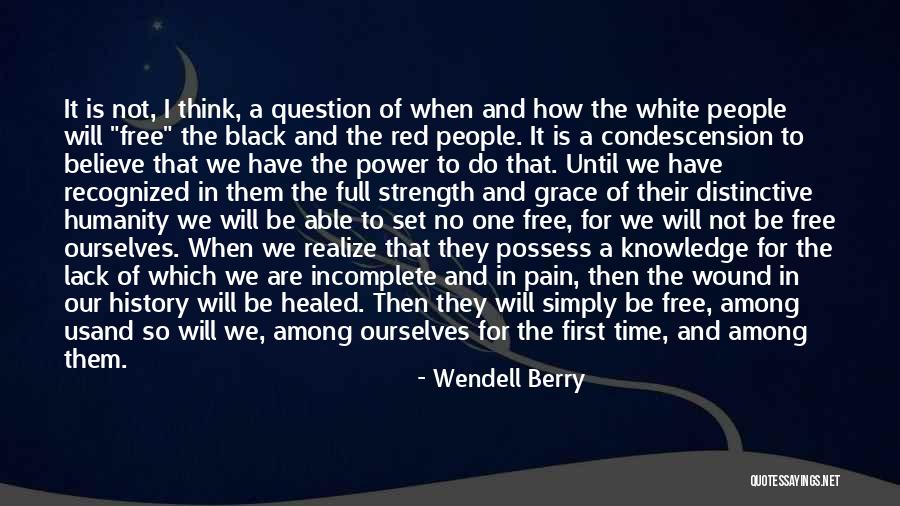 It is not, I think, a question of when and how the white people will "free" the black and the red people. It is a condescension to believe that we have the power to do that. Until we have recognized in them the full strength and grace of their distinctive humanity we will be able to set no one free, for we will not be free ourselves. When we realize that they possess a knowledge for the lack of which we are incomplete and in pain, then the wound in our history will be healed. Then they will simply be free, among usand so will we, among ourselves for the first time, and among them.

- Wendell Berry

QUOTESSAYINGS.NET